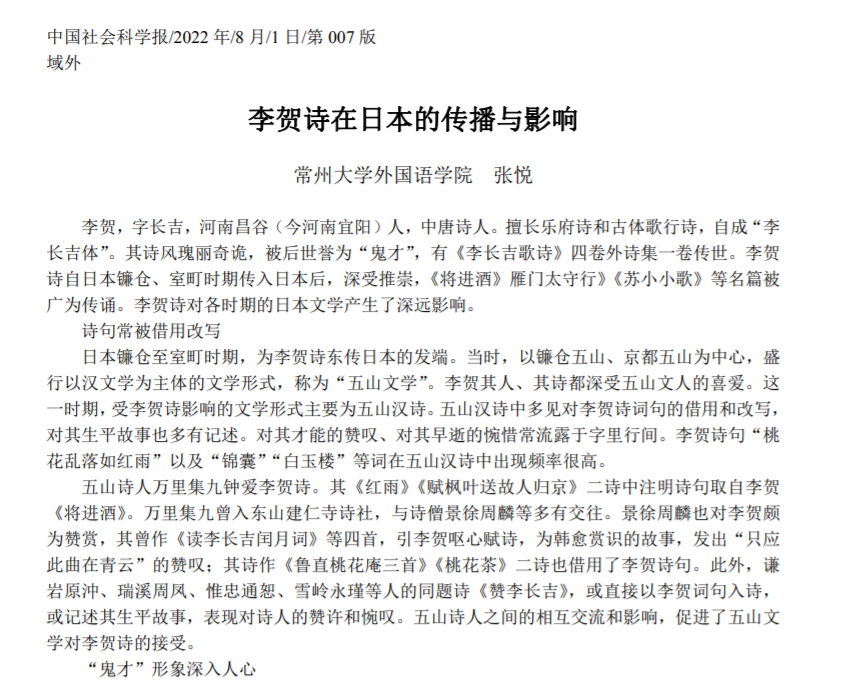 中国社会科学报/2022 年/8 月/1 日/第 007 版
域外

李贺诗在日本的传播与影响

常州大学外国语学院　张悦

李贺，字长吉，河南昌谷（今河南宜阳）人，中唐诗人。擅长乐府诗和古体歌行诗，自成“李长吉体”。其诗风瑰丽奇诡，被后世誉为“鬼才”，有《李长吉歌诗》四卷外诗集一卷传世。李贺诗自日本镰仓、室町时期传入日本后，深受推崇，《将进酒》雁门太守行》《苏小小歌》等名篇被广为传诵。李贺诗对各时期的日本文学产生了深远影响。

诗句常被借用改写

日本镰仓至室町时期，为李贺诗东传日本的发端。当时，以镰仓五山、京都五山为中心，盛行以汉文学为主体的文学形式，称为“五山文学”。李贺其人、其诗都深受五山文人的喜爱。这一时期，受李贺诗影响的文学形式主要为五山汉诗。五山汉诗中多见对李贺诗词句的借用和改写，对其生平故事也多有记述。对其才能的赞叹、对其早逝的惋惜常流露于字里行间。李贺诗句“桃花乱落如红雨”以及“锦囊”“白玉楼”等词在五山汉诗中出现频率很高。

五山诗人万里集九钟爱李贺诗。其《红雨》《赋枫叶送故人归京》二诗中注明诗句取自李贺《将进酒》。万里集九曾入东山建仁寺诗社，与诗僧景徐周麟等多有交往。景徐周麟也对李贺颇为赞赏，其曾作《读李长吉闰月词》等四首，引李贺呕心赋诗，为韩愈赏识的故事，发出“只应此曲在青云”的赞叹；其诗作《鲁直桃花庵三首》《桃花茶》二诗也借用了李贺诗句。此外，谦岩原冲、瑞溪周凤、惟忠通恕、雪岭永瑾等人的同题诗《赞李长吉》，或直接以李贺词句入诗，或记述其生平故事，表现对诗人的赞许和惋叹。五山诗人之间的相互交流和影响，促进了五山文学对李贺诗的接受。

“鬼才”形象深入人心